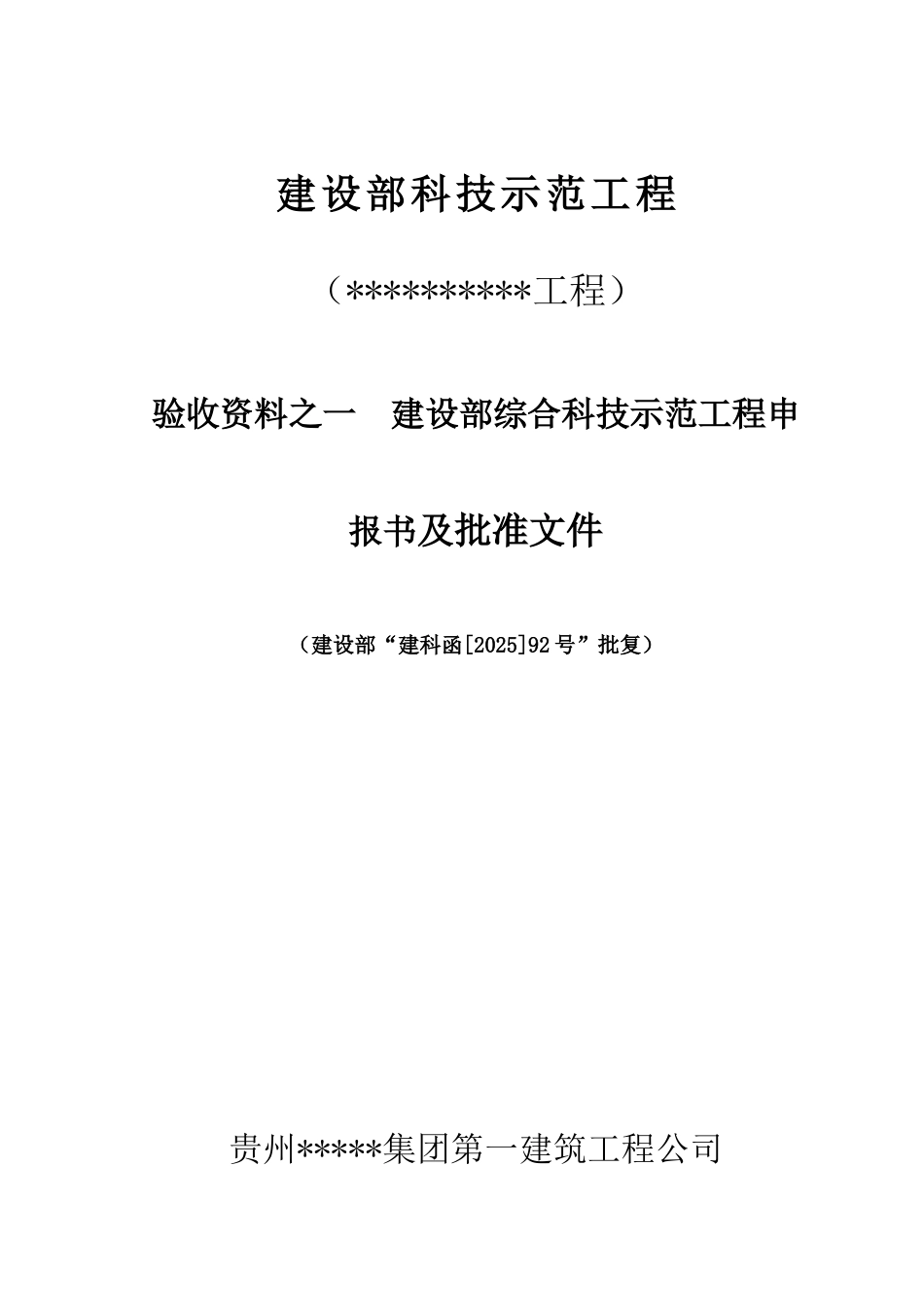 建设部科技示范工程

（**********工程）

验收资料之一　建设部综合科技示范工程申报书及批准文件

（建设部“建科函[2025]92号”批复）

贵州*****集团第一建筑工程公司